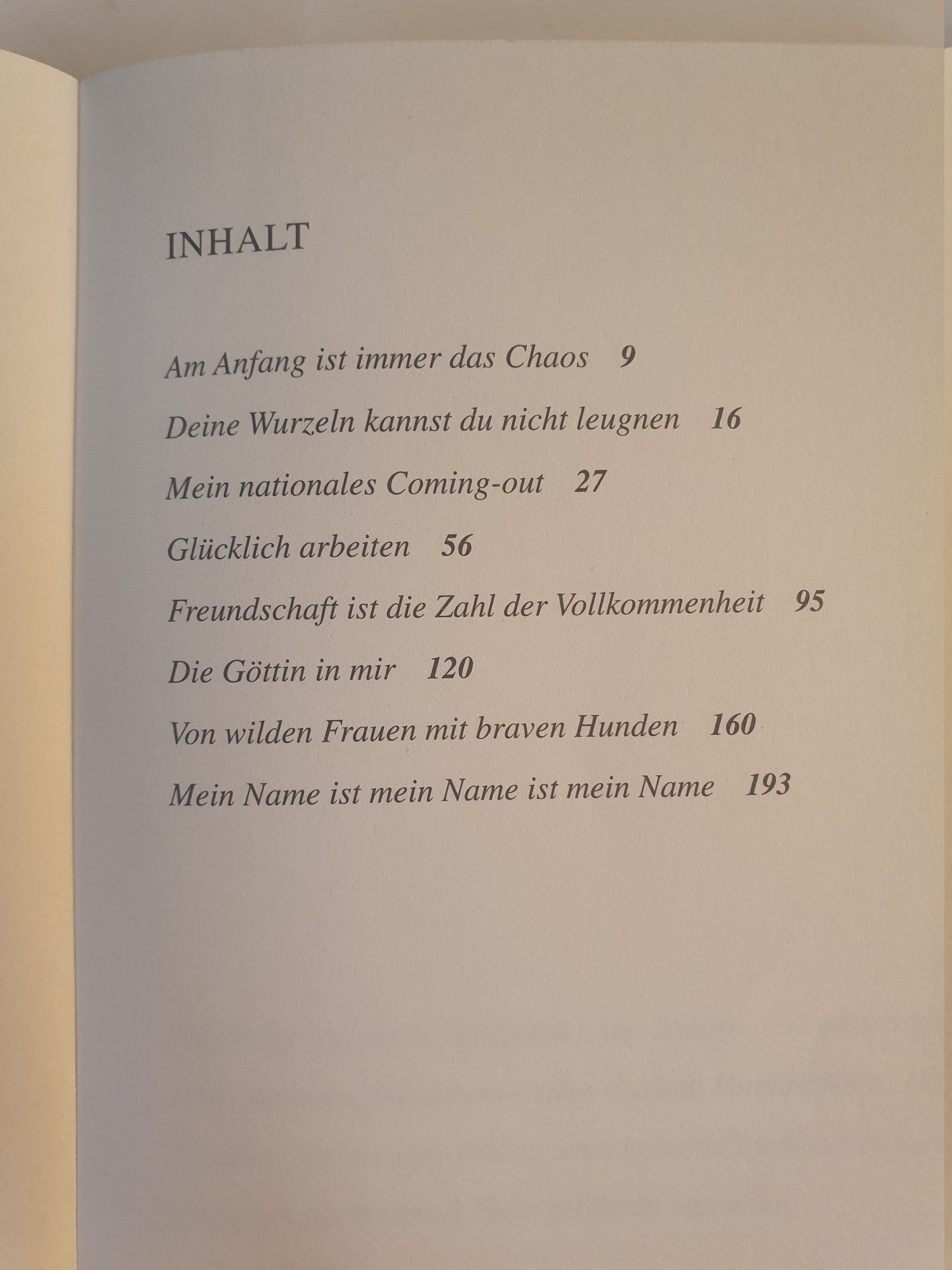 INHALT

Am Anfang ist immer das Chaos 9

Deine Wurzeln kannst du nicht leugnen 16

Mein nationales Coming-out 27

Glücklich arbeiten 56

Freundschaft ist die Zahl der Vollkommenheit 95

Die Göttin in mir 120

Von wilden Frauen mit braven Hunden 160

Mein Name ist mein Name ist mein Name 193